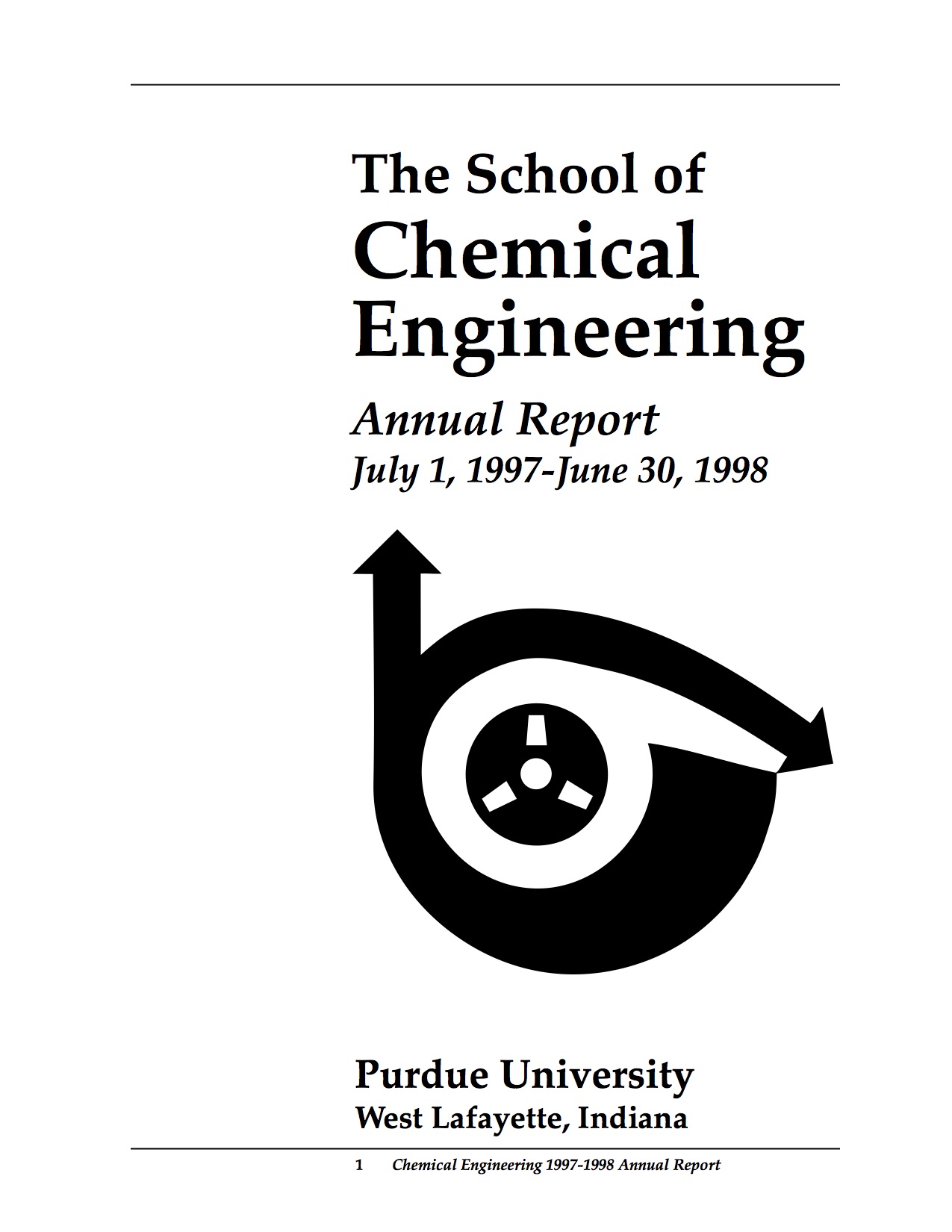 The School of
Chemical
Engineering

Annual Report
July 1, 1997-June 30, 1998

Purdue University
West Lafayette, Indiana

1 Chemical Engineering 1997-1998 Annual Report